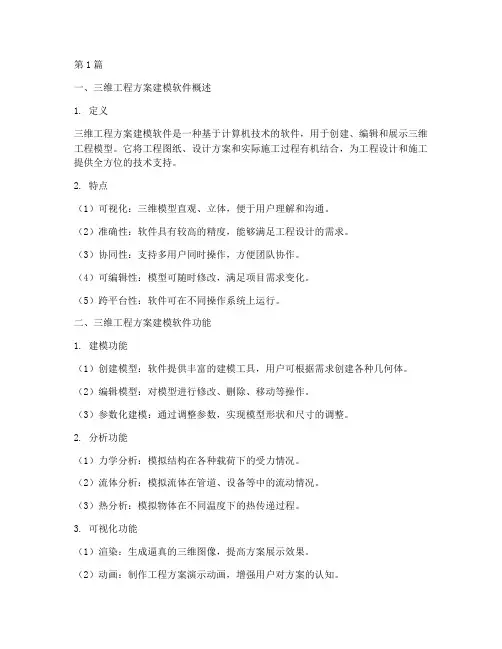 第1篇

一、三维工程方案建模软件概述

1. 定义

三维工程方案建模软件是一种基于计算机技术的软件，用于创建、编辑和展示三维工程模型。它将工程图纸、设计方案和实际施工过程有机结合，为工程设计和施工提供全方位的技术支持。

2. 特点

（1）可视化：三维模型直观、立体，便于用户理解和沟通。

（2）准确性：软件具有较高的精度，能够满足工程设计的需求。

（3）协同性：支持多用户同时操作，方便团队协作。

（4）可编辑性：模型可随时修改，满足项目需求变化。

（5）跨平台性：软件可在不同操作系统上运行。

二、三维工程方案建模软件功能

1. 建模功能

（1）创建模型：软件提供丰富的建模工具，用户可根据需求创建各种几何体。

（2）编辑模型：对模型进行修改、删除、移动等操作。

（3）参数化建模：通过调整参数，实现模型形状和尺寸的调整。

2. 分析功能

（1）力学分析：模拟结构在各种载荷下的受力情况。

（2）流体分析：模拟流体在管道、设备等中的流动情况。

（3）热分析：模拟物体在不同温度下的热传递过程。

3. 可视化功能

（1）渲染：生成逼真的三维图像，提高方案展示效果。

（2）动画：制作工程方案演示动画，增强用户对方案的认知。